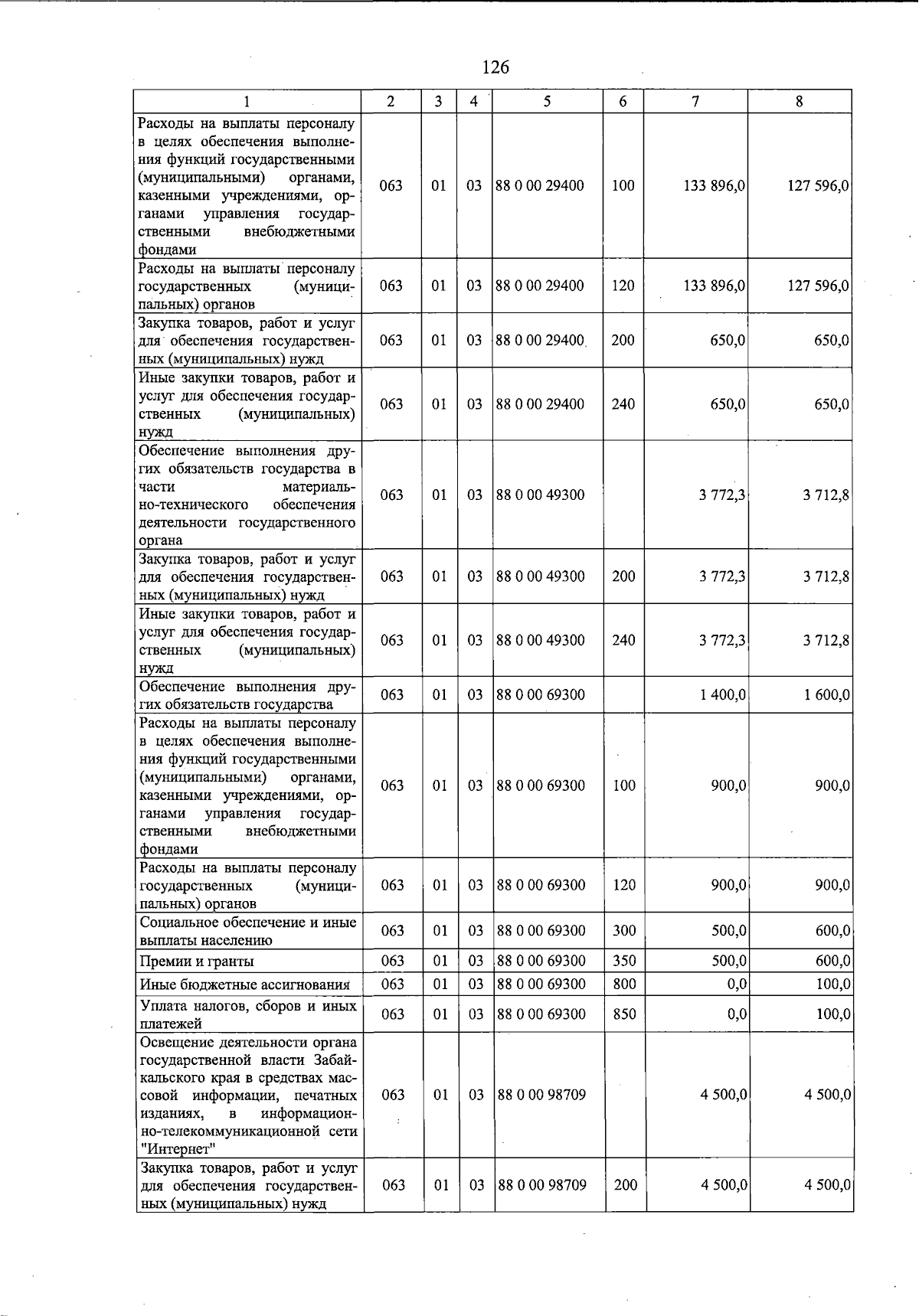 126

| 1 | 2 | 3 | 4 | 5 | 6 | 7 | 8 |
|---|---|---|---|---|---|---|---|
| Расходы на выплаты персоналу в целях обеспечения выполнения функций государственными (муниципальными) органами, казенными учреждениями, органами управления государственными внебюджетными фондами | 063 | 01 | 03 | 88 0 00 29400 | 100 | 133 896,0 | 127 596,0 |
| Расходы на выплаты персоналу государственных (муниципальных) органов | 063 | 01 | 03 | 88 0 00 29400 | 120 | 133 896,0 | 127 596,0 |
| Закупка товаров, работ и услуг для обеспечения государственных (муниципальных) нужд | 063 | 01 | 03 | 88 0 00 29400 | 200 | 650,0 | 650,0 |
| Иные закупки товаров, работ и услуг для обеспечения государственных (муниципальных) нужд | 063 | 01 | 03 | 88 0 00 29400 | 240 | 650,0 | 650,0 |
| Обеспечение выполнения других обязательств государства в части материально-технического обеспечения деятельности государственного органа | 063 | 01 | 03 | 88 0 00 49300 | | 3 772,3 | 3 712,8 |
| Закупка товаров, работ и услуг для обеспечения государственных (муниципальных) нужд | 063 | 01 | 03 | 88 0 00 49300 | 200 | 3 772,3 | 3 712,8 |
| Иные закупки товаров, работ и услуг для обеспечения государственных (муниципальных) нужд | 063 | 01 | 03 | 88 0 00 49300 | 240 | 3 772,3 | 3 712,8 |
| Обеспечение выполнения других обязательств государства | 063 | 01 | 03 | 88 0 00 69300 | | 1 400,0 | 1 600,0 |
| Расходы на выплаты персоналу в целях обеспечения выполнения функций государственными (муниципальными) органами, казенными учреждениями, органами управления государственными внебюджетными фондами | 063 | 01 | 03 | 88 0 00 69300 | 100 | 900,0 | 900,0 |
| Расходы на выплаты персоналу государственных (муниципальных) органов | 063 | 01 | 03 | 88 0 00 69300 | 120 | 900,0 | 900,0 |
| Социальное обеспечение и иные выплаты населению | 063 | 01 | 03 | 88 0 00 69300 | 300 | 500,0 | 600,0 |
| Премии и гранты | 063 | 01 | 03 | 88 0 00 69300 | 350 | 500,0 | 600,0 |
| Иные бюджетные ассигнования | 063 | 01 | 03 | 88 0 00 69300 | 800 | 0,0 | 100,0 |
| Уплата налогов, сборов и иных платежей | 063 | 01 | 03 | 88 0 00 69300 | 850 | 0,0 | 100,0 |
| Освещение деятельности органа государственной власти Забайкальского края в средствах массовой информации, печатных изданиях, в информационно-телекоммуникационной сети "Интернет" | 063 | 01 | 03 | 88 0 00 98709 | | 4 500,0 | 4 500,0 |
| Закупка товаров, работ и услуг для обеспечения государственных (муниципальных) нужд | 063 | 01 | 03 | 88 0 00 98709 | 200 | 4 500,0 | 4 500,0 |